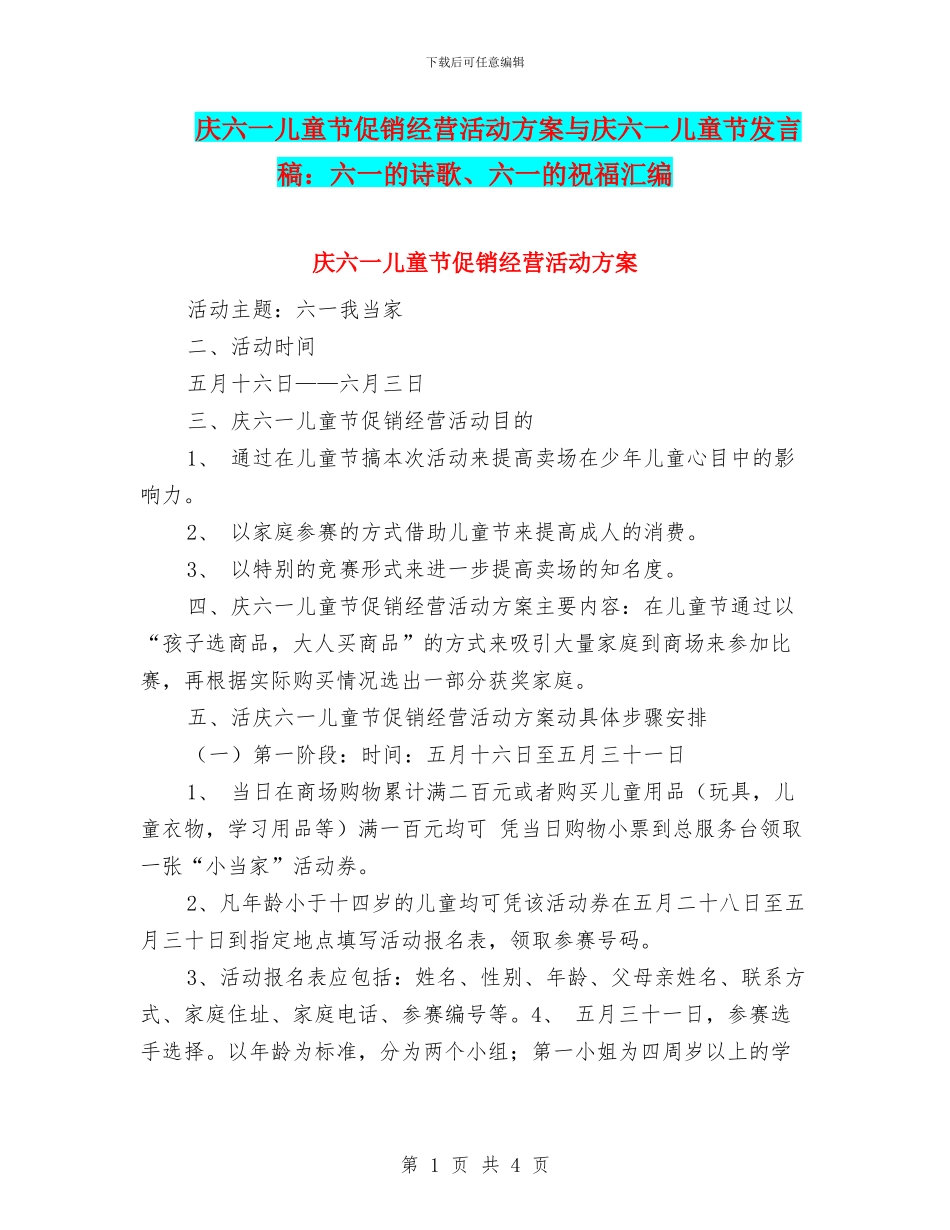 下载后可任意编辑

庆六一儿童节促销经营活动方案与庆六一儿童节发言稿：六一的诗歌、六一的祝福汇编

庆六一儿童节促销经营活动方案

活动主题：六一我当家

二、活动时间

五月十六日——六月三日

三、庆六一儿童节促销经营活动目的

1、 通过在儿童节搞本次活动来提高卖场在少年儿童心目中的影响力。

2、 以家庭参赛的方式借助儿童节来提高成人的消费。

3、 以特别的竞赛形式来进一步提高卖场的知名度。

四、庆六一儿童节促销经营活动方案主要内容：在儿童节通过以“孩子选商品，大人买商品”的方式来吸引大量家庭到商场来参加比赛，再根据实际购买情况选出一部分获奖家庭。

五、活庆六一儿童节促销经营活动方案动具体步骤安排

（一）第一阶段：时间：五月十六日至五月三十一日

1、 当日在商场购物累计满二百元或者购买儿童用品（玩具，儿童衣物，学习用品等）满一百元均可 凭当日购物小票到总服务台领取一张“小当家”活动券。

2、凡年龄小于十四岁的儿童均可凭该活动券在五月二十八日至五月三十日到指定地点填写活动报名表，领取参赛号码。

3、活动报名表应包括：姓名、性别、年龄、父母亲姓名、联系方式、家庭住址、家庭电话、参赛编号等。4、 五月三十一日，参赛选手选择。以年龄为标准，分为两个小组；第一小姐为四周岁以上的学

第 1 页 共 4 页